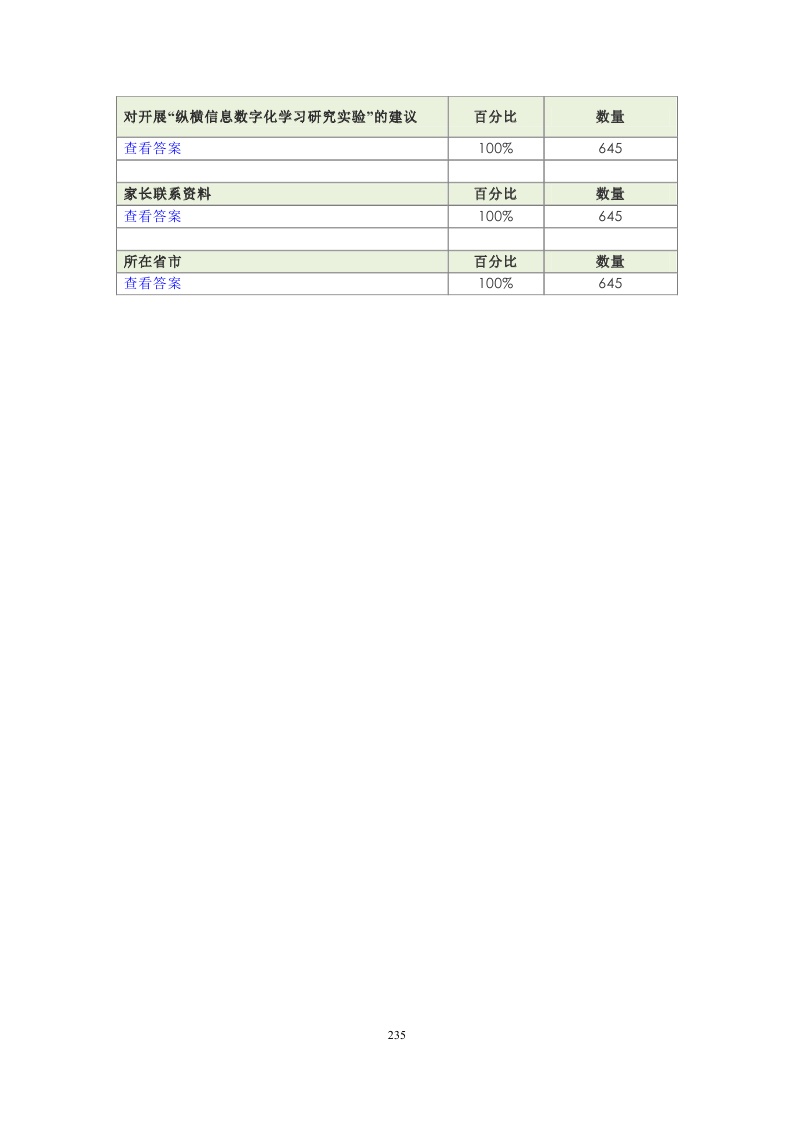 | 对开展“纵横信息数字化学习研究实验”的建议 | 百分比 | 数量 |
|---|---|---|
| 查看答案 | 100% | 645 |
| | | |
| 家长联系资料 | 百分比 | 数量 |
| 查看答案 | 100% | 645 |
| | | |
| 所在省市 | 百分比 | 数量 |
| 查看答案 | 100% | 645 |

235